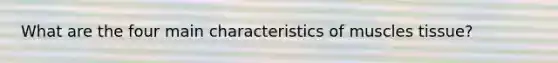 What are the four main characteristics of muscles tissue?